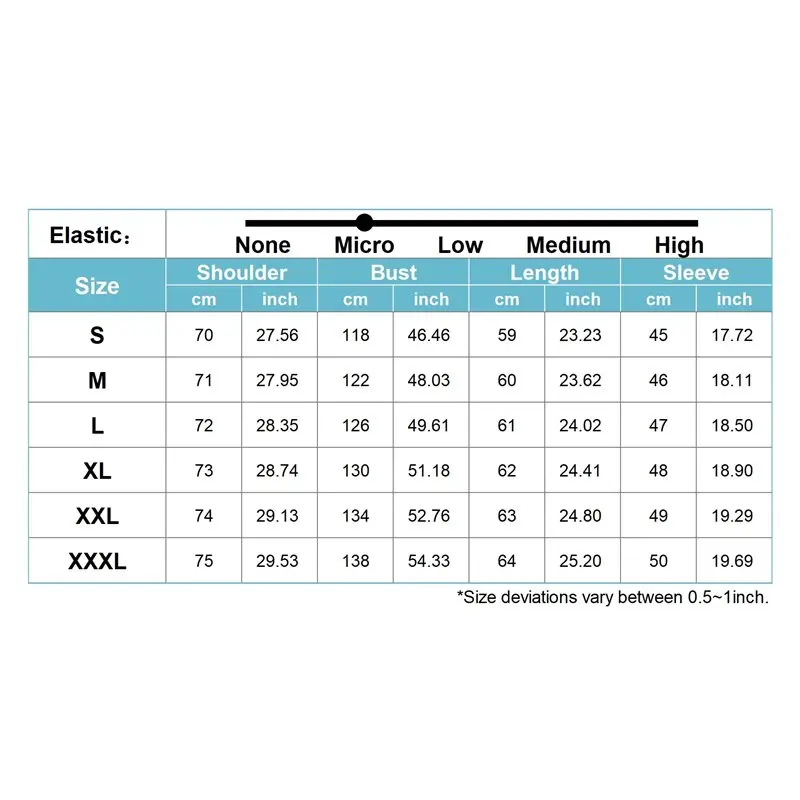 Elastic：

None Micro Low Medium High

| Size | Shoulder cm | Shoulder inch | Bust cm | Bust inch | Length cm | Length inch | Sleeve cm | Sleeve inch |
|---|---|---|---|---|---|---|---|---|
| S | 70 | 27.56 | 118 | 46.46 | 59 | 23.23 | 45 | 17.72 |
| M | 71 | 27.95 | 122 | 48.03 | 60 | 23.62 | 46 | 18.11 |
| L | 72 | 28.35 | 126 | 49.61 | 61 | 24.02 | 47 | 18.50 |
| XL | 73 | 28.74 | 130 | 51.18 | 62 | 24.41 | 48 | 18.90 |
| XXL | 74 | 29.13 | 134 | 52.76 | 63 | 24.80 | 49 | 19.29 |
| XXXL | 75 | 29.53 | 138 | 54.33 | 64 | 25.20 | 50 | 19.69 |

*Size deviations vary between 0.5~1inch.